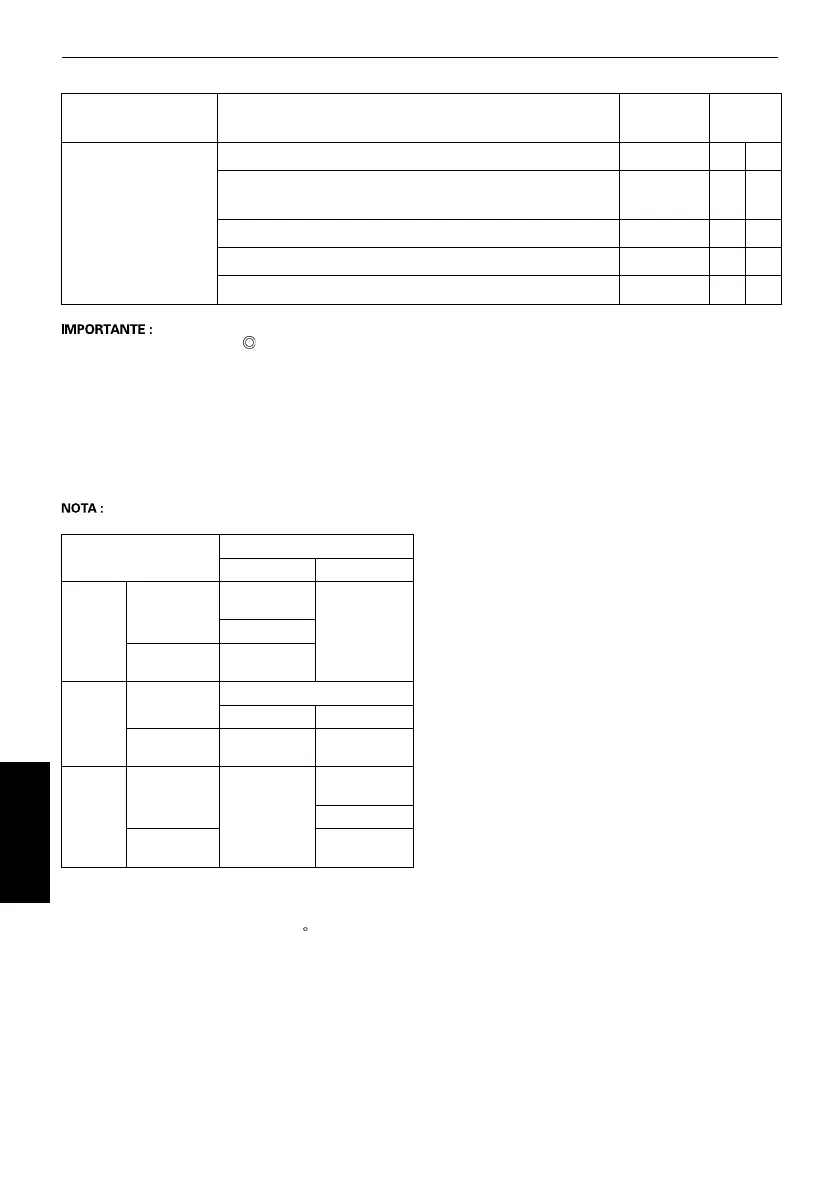 IMPORTANTE :

NOTA :